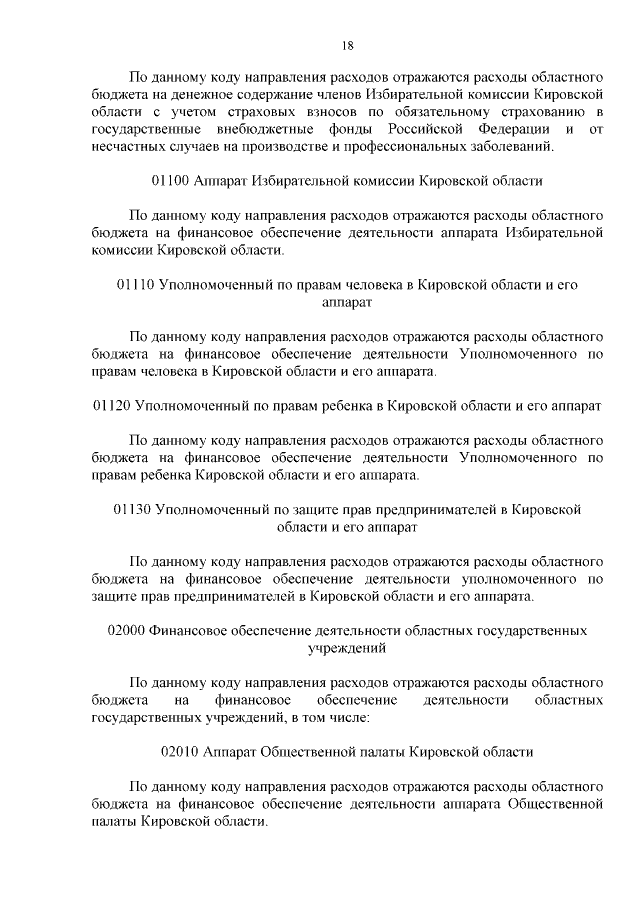 18

По данному коду направления расходов отражаются расходы областного бюджета на денежное содержание членов Избирательной комиссии Кировской области с учетом страховых взносов по обязательному страхованию в государственные внебюджетные фонды Российской Федерации и от несчастных случаев на производстве и профессиональных заболеваний.

01100 Аппарат Избирательной комиссии Кировской области

По данному коду направления расходов отражаются расходы областного бюджета на финансовое обеспечение деятельности аппарата Избирательной комиссии Кировской области.

01110 Уполномоченный по правам человека в Кировской области и его аппарат

По данному коду направления расходов отражаются расходы областного бюджета на финансовое обеспечение деятельности Уполномоченного по правам человека в Кировской области и его аппарата.

01120 Уполномоченный по правам ребенка в Кировской области и его аппарат

По данному коду направления расходов отражаются расходы областного бюджета на финансовое обеспечение деятельности Уполномоченного по правам ребенка Кировской области и его аппарата.

01130 Уполномоченный по защите прав предпринимателей в Кировской области и его аппарат

По данному коду направления расходов отражаются расходы областного бюджета на финансовое обеспечение деятельности уполномоченного по защите прав предпринимателей в Кировской области и его аппарата.

02000 Финансовое обеспечение деятельности областных государственных учреждений

По данному коду направления расходов отражаются расходы областного бюджета на финансовое обеспечение деятельности областных государственных учреждений, в том числе:

02010 Аппарат Общественной палаты Кировской области

По данному коду направления расходов отражаются расходы областного бюджета на финансовое обеспечение деятельности аппарата Общественной палаты Кировской области.